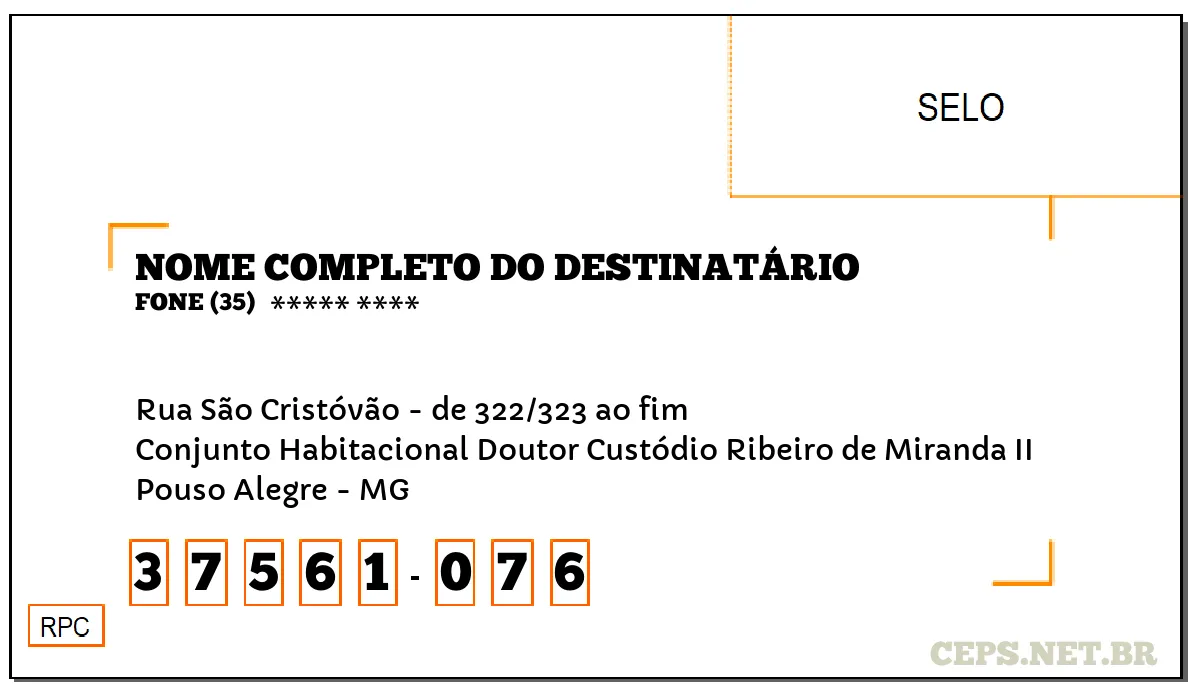 SELO

NOME COMPLETO DO DESTINATÁRIO
FONE (35) ***** ****

Rua São Cristóvão - de 322/323 ao fim
Conjunto Habitacional Doutor Custódio Ribeiro de Miranda II
Pouso Alegre - MG

3 7 5 6 1 - 0 7 6

RPC

CEPS.NET.BR